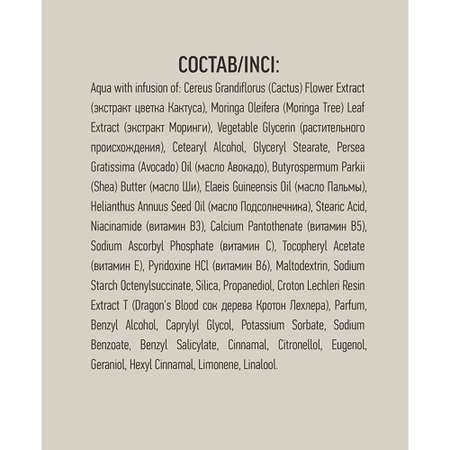 СОСТАВ/INCI:

Aqua with infusion of: Cereus Grandiflorus (Cactus) Flower Extract (экстракт цветка Кактуса), Moringa Oleifera (Moringa Tree) Leaf Extract (экстракт Моринги), Vegetable Glycerin (растительного происхождения), Cetearyl Alcohol, Glyceryl Stearate, Persea Gratissima (Avocado) Oil (масло Авокадо), Butyrospermum Parkii (Shea) Butter (масло Ши), Elaeis Guineensis Oil (масло Пальмы), Helianthus Annuus Seed Oil (масло Подсолнечника), Stearic Acid, Niacinamide (витамин B3), Calcium Pantothenate (витамин B5), Sodium Ascorbyl Phosphate (витамин C), Tocopheryl Acetate (витамин E), Pyridoxine HCl (витамин B6), Maltodextrin, Sodium Starch Octenylsuccinate, Silica, Propanediol, Croton Lechleri Resin Extract T (Dragon's Blood сок дерева Кротон Лехлера), Parfum, Benzyl Alcohol, Caprylyl Glycol, Potassium Sorbate, Sodium Benzoate, Benzyl Salicylate, Cinnamal, Citronellol, Eugenol, Geraniol, Hexyl Cinnamal, Limonene, Linalool.